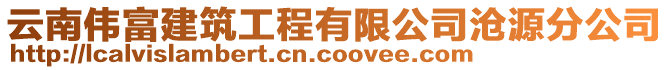 云南伟富建筑工程有限公司沧源分公司
http://lcalvislambert.cn.coovee.com